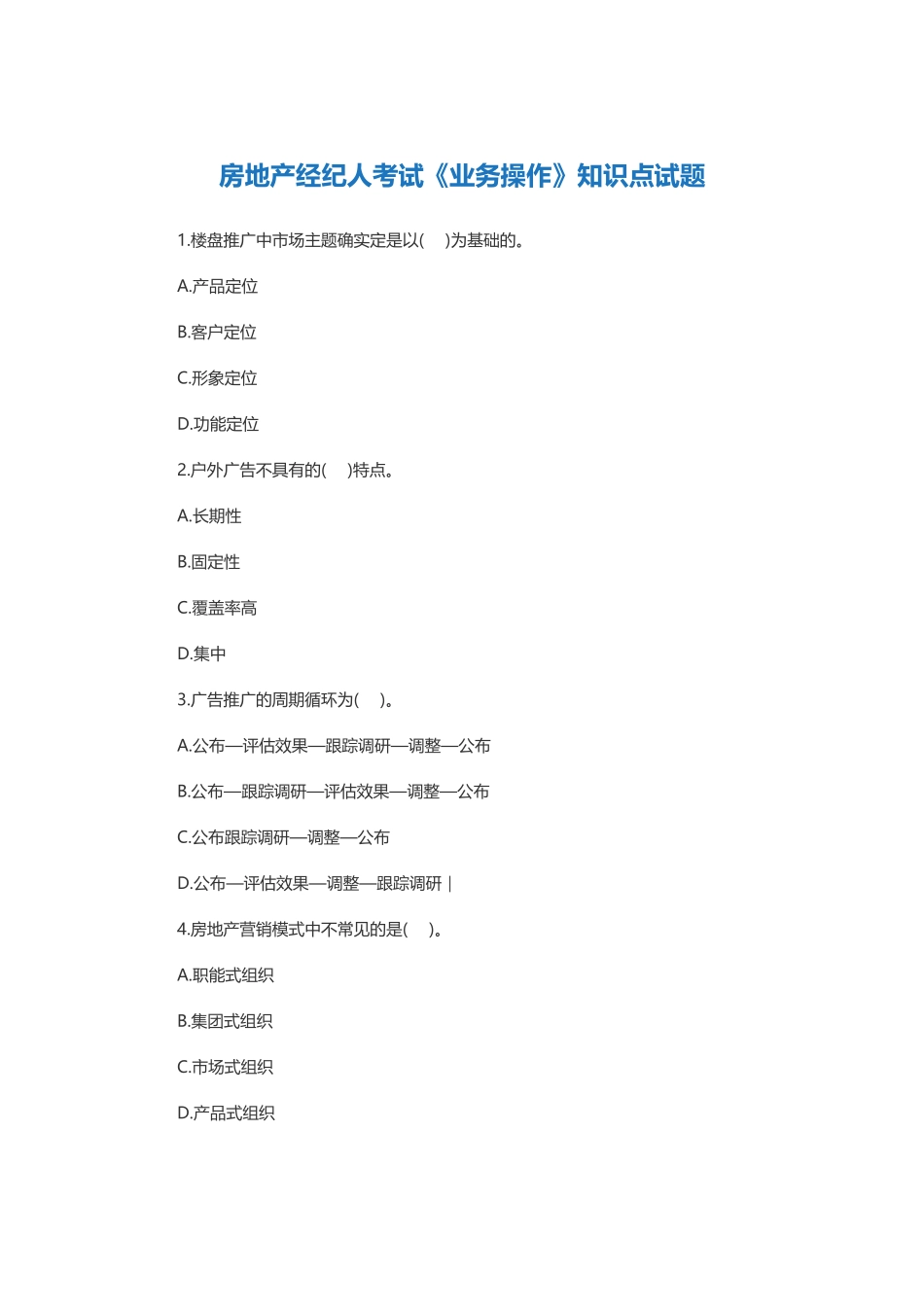 房地产经纪人考试《业务操作》知识点试题

1.楼盘推广中市场主题确实定是以(　)为基础的。

A.产品定位

B.客户定位

C.形象定位

D.功能定位

2.户外广告不具有的(　)特点。

A.长期性

B.固定性

C.覆盖率高

D.集中

3.广告推广的周期循环为(　)。

A.公布—评估效果—跟踪调研—调整—公布

B.公布—跟踪调研—评估效果—调整—公布

C.公布跟踪调研—调整—公布

D.公布—评估效果—调整—跟踪调研 |

4.房地产营销模式中不常见的是(　)。

A.职能式组织

B.集团式组织

C.市场式组织

D.产品式组织